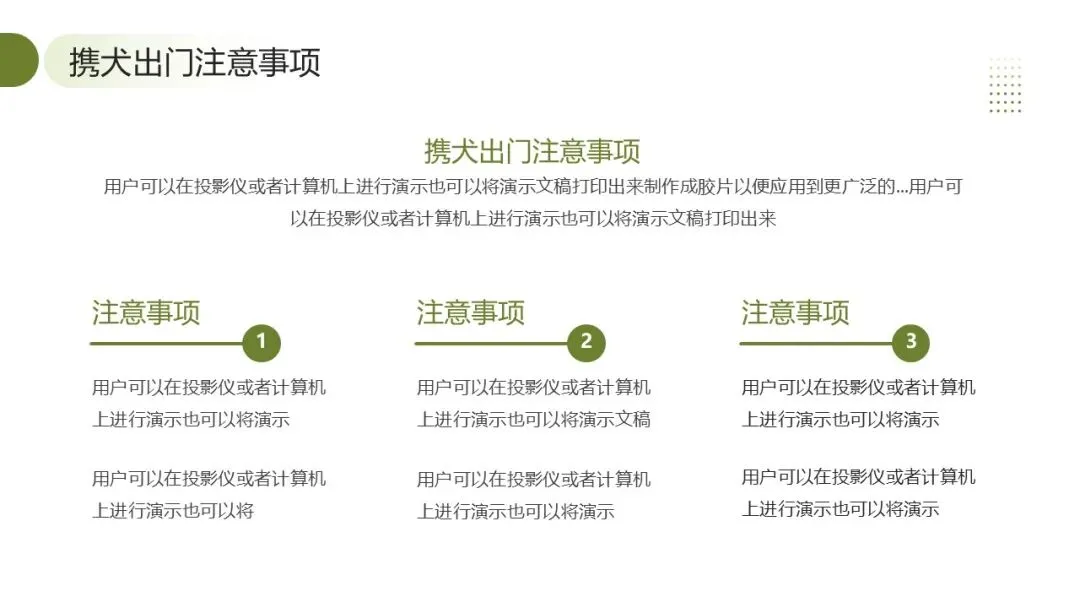 携犬出门注意事项

携犬出门注意事项

用户可以在投影仪或者计算机上进行演示也可以将演示文稿打印出来制作成胶片以便应用到更广泛的...用户可以在投影仪或者计算机上进行演示也可以将演示文稿打印出来

注意事项

1

用户可以在投影仪或者计算机上进行演示也可以将演示

用户可以在投影仪或者计算机上进行演示也可以将

注意事项

2

用户可以在投影仪或者计算机上进行演示也可以将演示文稿

用户可以在投影仪或者计算机上进行演示也可以将演示

注意事项

3

用户可以在投影仪或者计算机上进行演示也可以将演示

用户可以在投影仪或者计算机上进行演示也可以将演示